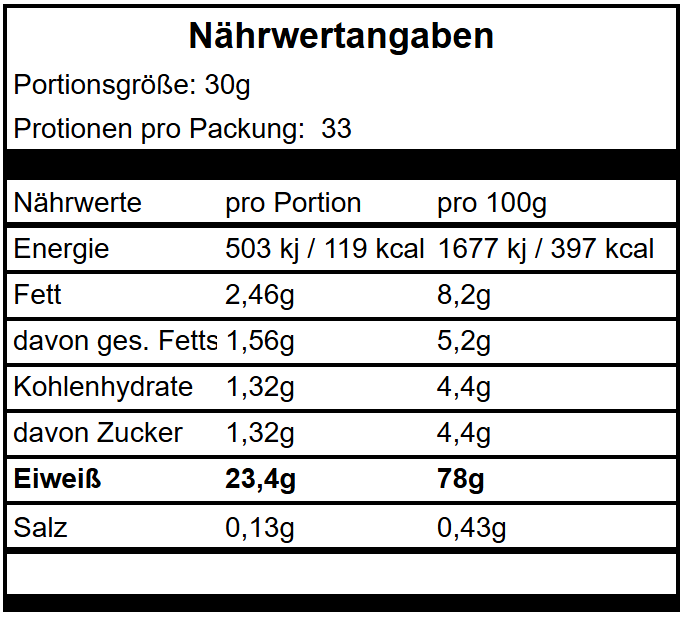 Nährwertangaben

Portionsgröße: 30g

Protionen pro Packung: 33

| Nährwerte | pro Portion | pro 100g |
|---|---|---|
| Energie | 503 kj / 119 kcal | 1677 kj / 397 kcal |
| Fett | 2,46g | 8,2g |
| davon ges. Fetts | 1,56g | 5,2g |
| Kohlenhydrate | 1,32g | 4,4g |
| davon Zucker | 1,32g | 4,4g |
| Eiweiß | 23,4g | 78g |
| Salz | 0,13g | 0,43g |